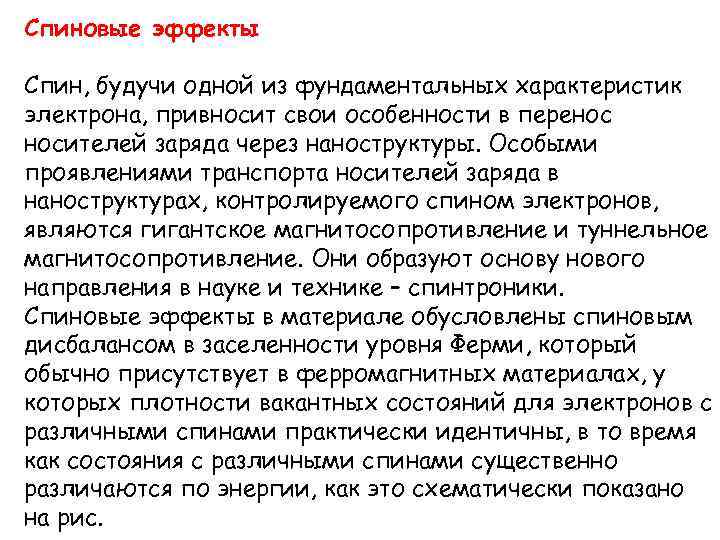 Спиновые эффекты

Спин, будучи одной из фундаментальных характеристик электрона, привносит свои особенности в перенос носителей заряда через наноструктуры. Особыми проявлениями транспорта носителей заряда в наноструктурах, контролируемого спином электронов, являются гигантское магнитосопротивление и туннельное магнитосопротивление. Они образуют основу нового направления в науке и технике – спинтроники.
Спиновые эффекты в материале обусловлены спиновым дисбалансом в заселенности уровня Ферми, который обычно присутствует в ферромагнитных материалах, у которых плотности вакантных состояний для электронов с различными спинами практически идентичны, в то время как состояния с различными спинами существенно различаются по энергии, как это схематически показано на рис.